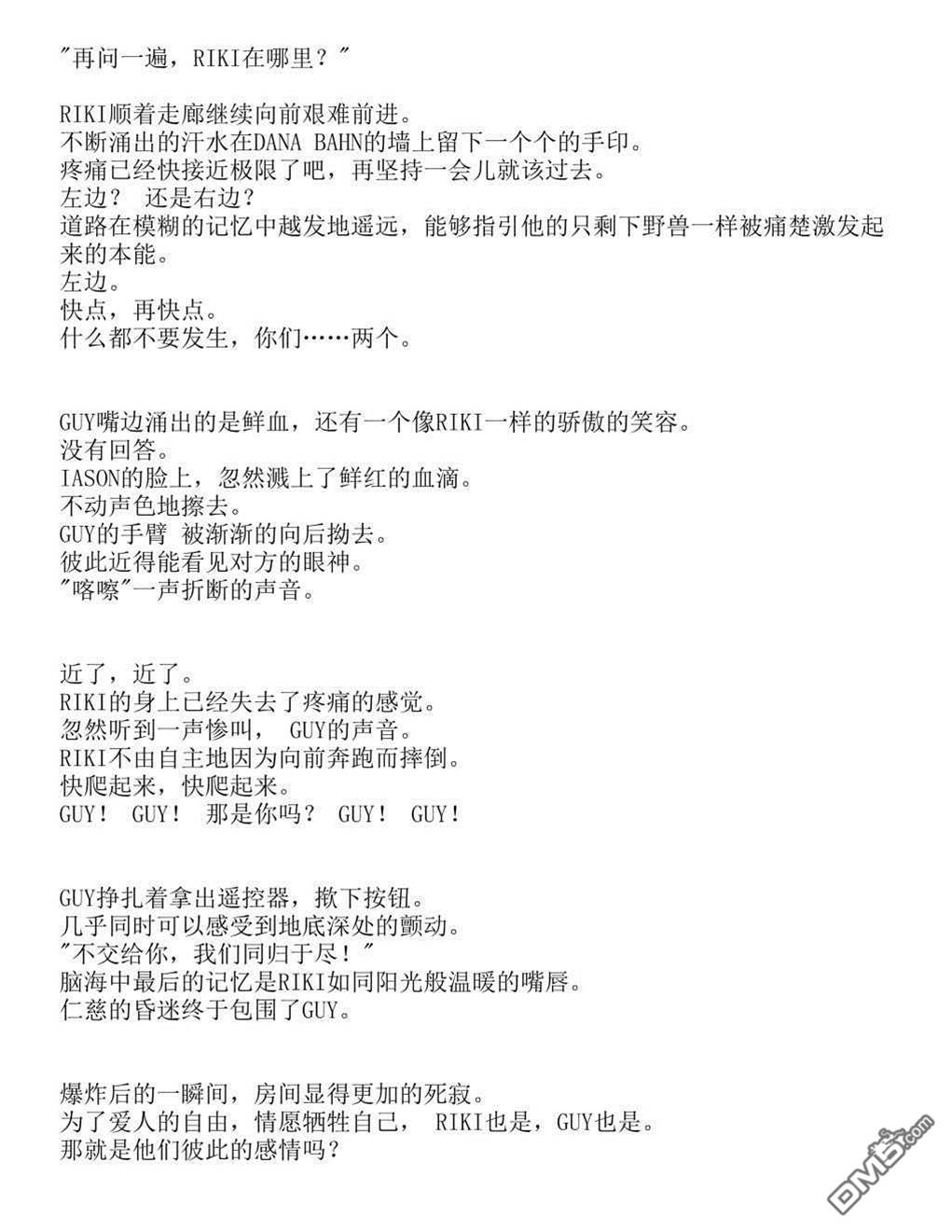 "再问一遍，RIKI在哪里？"

RIKI顺着走廊继续向前艰难前进。
不断涌出的汗水在DANA BAHN的墙上留下一个个的手印。
疼痛已经快接近极限了吧，再坚持一会儿就该过去。
左边？ 还是右边？
道路在模糊的记忆中越发地遥远，能够指引他的只剩下野兽一样被痛楚激发起来的本能。
左边。
快点，再快点。
什么都不要发生，你们……两个。

GUY嘴边涌出的是鲜血，还有一个像RIKI一样的骄傲的笑容。
没有回答。
IASON的脸上，忽然溅上了鲜红的血滴。
不动声色地擦去。
GUY的手臂 被渐渐的向后拗去。
彼此近得能看见对方的眼神。
"喀嚓"一声折断的声音。

近了，近了。
RIKI的身上已经失去了疼痛的感觉。
忽然听到一声惨叫， GUY的声音。
RIKI不由自主地因为向前奔跑而摔倒。
快爬起来，快爬起来。
GUY！ GUY！ 那是你吗？ GUY！ GUY！

GUY挣扎着拿出遥控器，揿下按钮。
几乎同时可以感受到地底深处的颤动。
"不交给你，我们同归于尽！"
脑海中最后的记忆是RIKI如同阳光般温暖的嘴唇。
仁慈的昏迷终于包围了GUY。

爆炸后的一瞬间，房间显得更加的死寂。
为了爱人的自由，情愿牺牲自己， RIKI也是，GUY也是。
那就是他们彼此的感情吗？

DM5.com